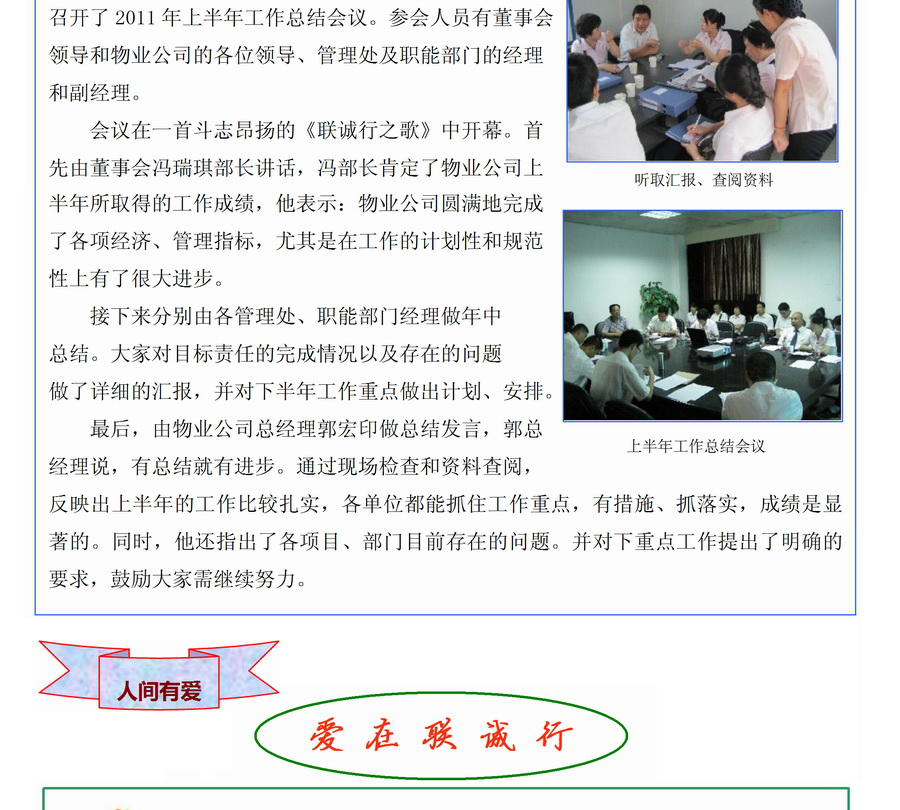 召开了2011年上半年工作总结会议。参会人员有董事会领导和物业公司的各位领导、管理处及职能部门的经理和副经理。

会议在一首斗志昂扬的《联诚行之歌》中开幕。首先由董事会冯瑞琪部长讲话，冯部长肯定了物业公司上半年所取得的工作成绩，他表示：物业公司圆满地完成了各项经济、管理指标，尤其是在工作的计划性和规范性上有了很大进步。

接下来分别由各管理处、职能部门经理做年中总结。大家对目标责任的完成情况以及存在的问题做了详细的汇报，并对下半年工作重点做出计划、安排。

最后，由物业公司总经理郭宏印做总结发言，郭总经理说，有总结就有进步。通过现场检查和资料查阅，反映出上半年的工作比较扎实，各单位都能抓住工作重点，有措施、抓落实，成绩是显著的。同时，他还指出了各项目、部门目前存在的问题。并对下重点工作提出了明确的要求，鼓励大家需继续努力。

听取汇报、查阅资料

上半年工作总结会议

人间有爱

爱在联诚行